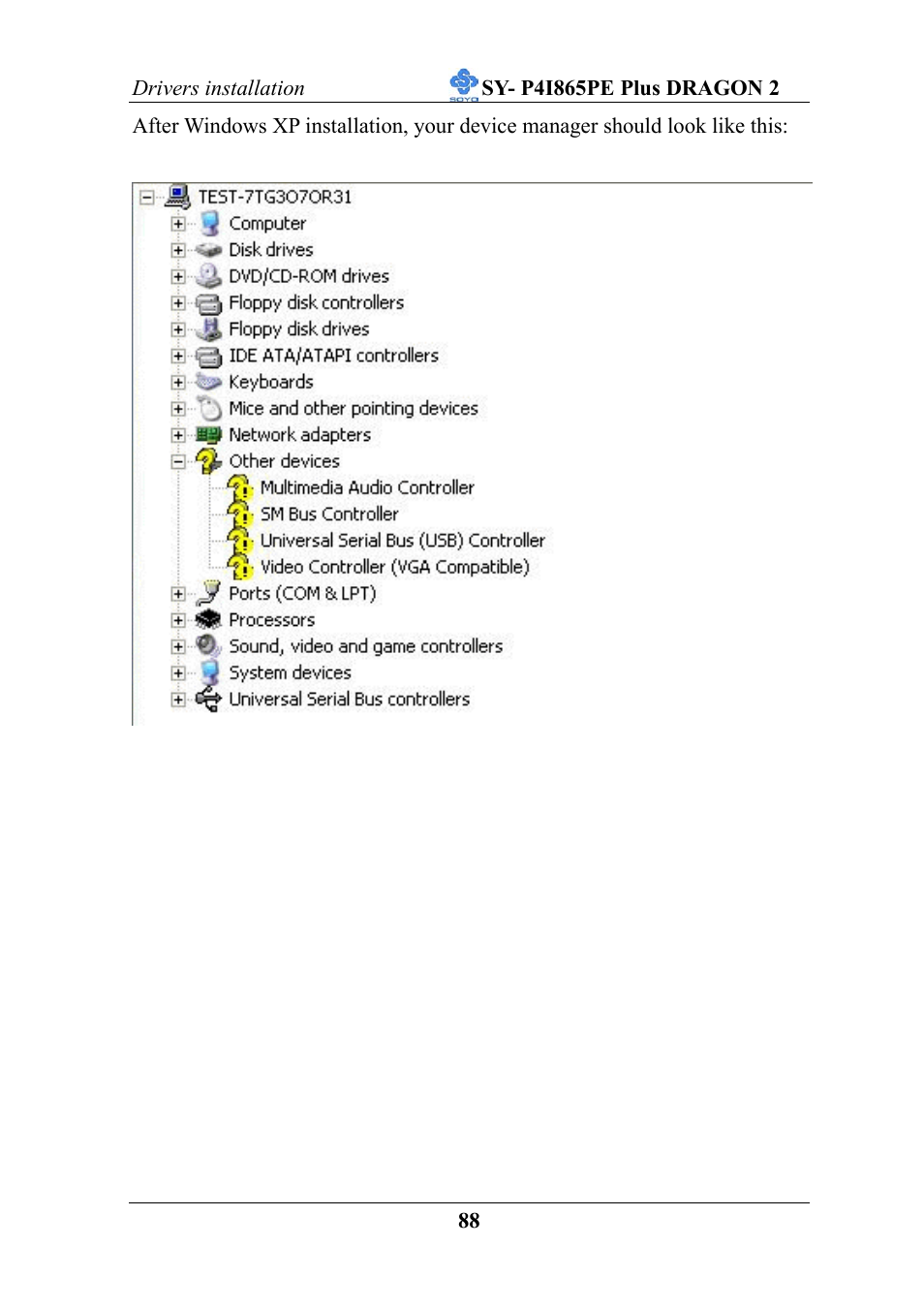 Drivers installation

SOYO SY- P4I865PE Plus DRAGON 2

After Windows XP installation, your device manager should look like this:

TEST-7TG3O7OR31
Computer
Disk drives
DVD/CD-ROM drives
Floppy disk controllers
Floppy disk drives
IDE ATA/ATAPI controllers
Keyboards
Mice and other pointing devices
Network adapters
Other devices
Multimedia Audio Controller
SM Bus Controller
Universal Serial Bus (USB) Controller
Video Controller (VGA Compatible)
Ports (COM & LPT)
Processors
Sound, video and game controllers
System devices
Universal Serial Bus controllers

88